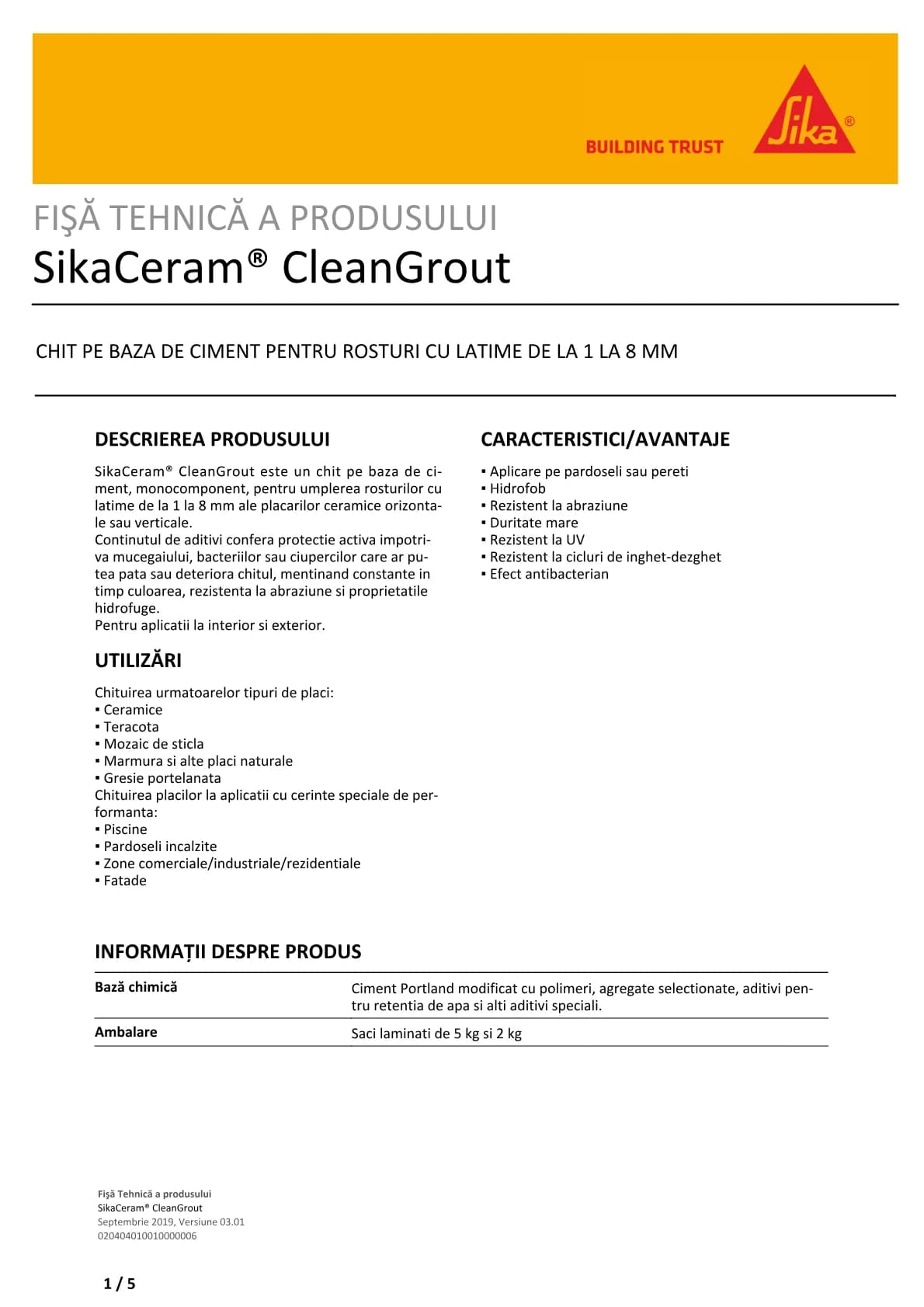 BUILDING TRUST

Sika®

FIŞĂ TEHNICĂ A PRODUSULUI
SikaCeram® CleanGrout

CHIT PE BAZA DE CIMENT PENTRU ROSTURI CU LATIME DE LA 1 LA 8 MM

DESCRIEREA PRODUSULUI

SikaCeram® CleanGrout este un chit pe baza de ciment, monocomponent, pentru umplerea rosturilor cu latime de la 1 la 8 mm ale placarilor ceramice orizontale sau verticale.
Continutul de aditivi confera protectie activa impotriva mucegaiului, bacteriilor sau ciupercilor care ar putea pata sau deteriora chitul, mentinand constante in timp culoarea, rezistenta la abraziune si proprietatile hidrofuge.
Pentru aplicatii la interior si exterior.

UTILIZĂRI

Chituirea urmatoarelor tipuri de placi:
• Ceramice
• Teracota
• Mozaic de sticla
• Marmura si alte placi naturale
• Gresie portelanata
Chituirea placilor la aplicatii cu cerinte speciale de performanta:
• Piscine
• Pardoseli incalzite
• Zone comerciale/industriale/rezidentiale
• Fatade

CARACTERISTICI/AVANTAJE

• Aplicare pe pardoseli sau pereti
• Hidrofob
• Rezistent la abraziune
• Duritate mare
• Rezistent la UV
• Rezistent la cicluri de inghet-dezghet
• Efect antibacterian

INFORMAȚII DESPRE PRODUS

Bază chimică
Ciment Portland modificat cu polimeri, agregate selectionate, aditivi pentru retentia de apa si alti aditivi speciali.

Ambalare
Saci laminati de 5 kg si 2 kg

Fişă Tehnică a produsului
SikaCeram® CleanGrout
Septembrie 2019, Versiune 03.01
020404010010000006

1 / 5